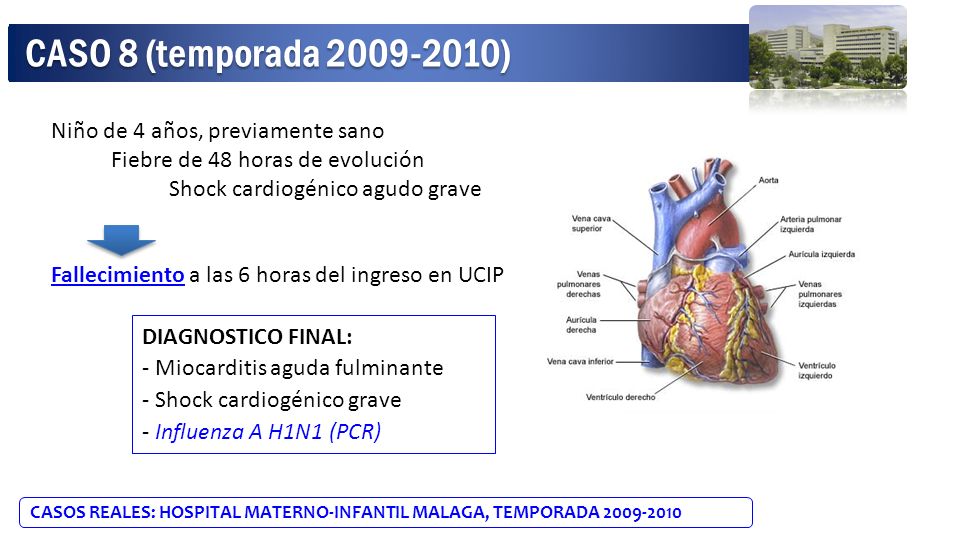 CASO 8 (temporada 2009-2010)

Niño de 4 años, previamente sano

Fiebre de 48 horas de evolución

Shock cardiogénico agudo grave

Fallecimiento a las 6 horas del ingreso en UCIP

DIAGNOSTICO FINAL:
- Miocarditis aguda fulminante
- Shock cardiogénico grave
- Influenza A H1N1 (PCR)

Aorta
Vena cava superior
Arteria pulmonar izquierda
Aurícula izquierda
Venas pulmonares derechas
Venas pulmonares izquierdas
Aurícula derecha
Vena cava inferior
Ventrículo izquierdo
Ventrículo derecho

CASOS REALES: HOSPITAL MATERNO-INFANTIL MALAGA, TEMPORADA 2009-2010